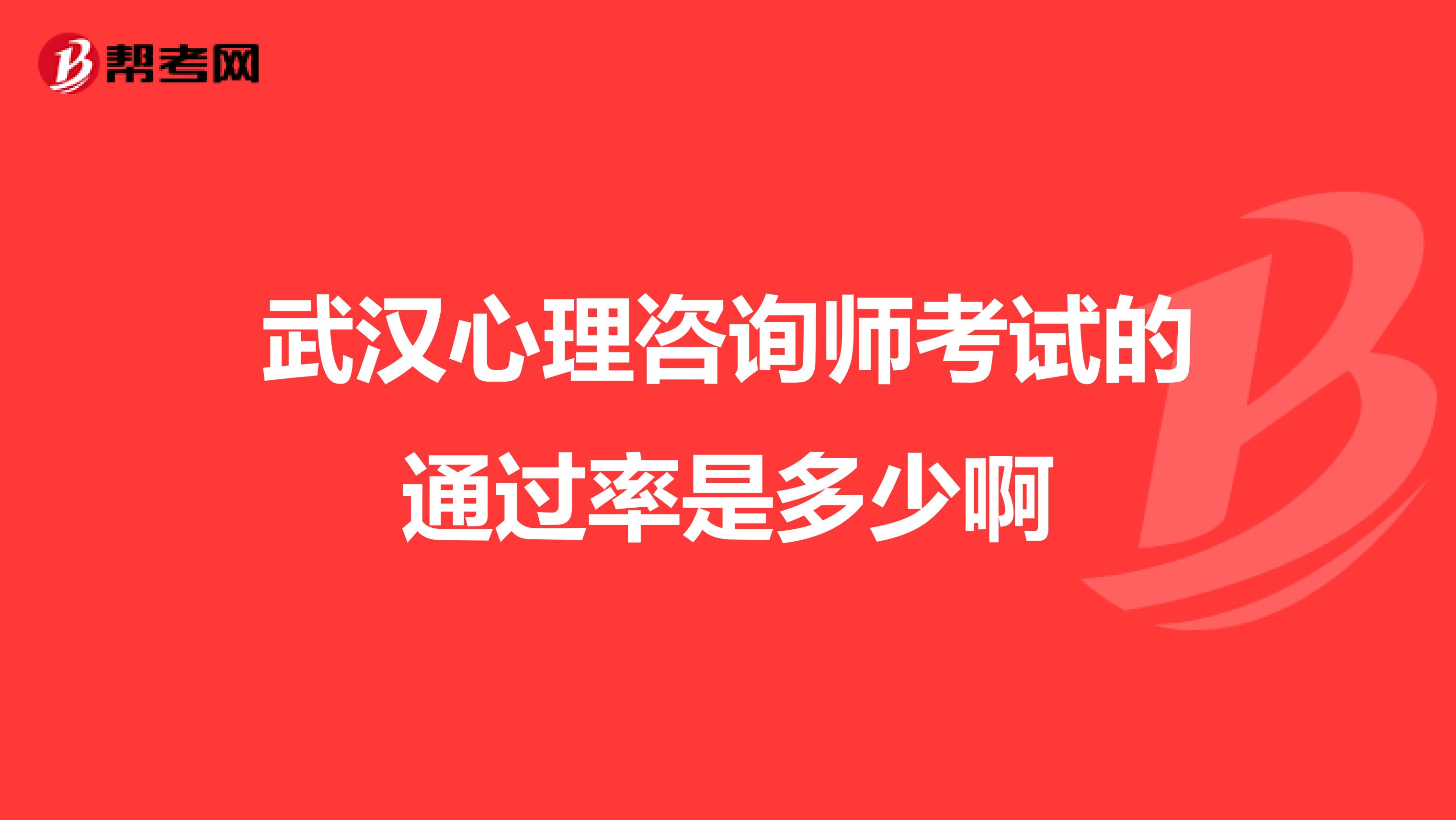 帮考网

武汉心理咨询师考试的通过率是多少啊